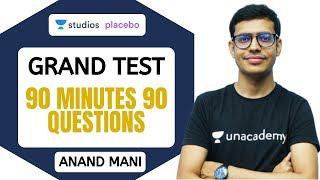 studios placebo

GRAND TEST

90 MINUTES 90 QUESTIONS

ANAND MANI

unacademy